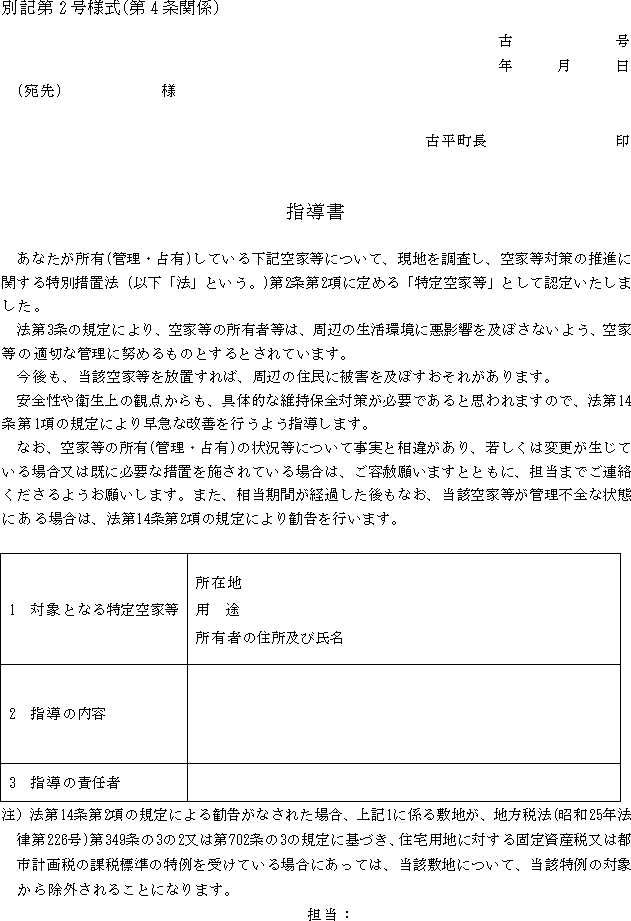 別記第２号様式(第４条関係)

古　　　　号
年　　月　　日

（宛先）　　　　　様

古平町長　　　　　印

指導書

あなたが所有(管理・占有)している下記空家等について、現地を調査し、空家等対策の推進に関する特別措置法（以下「法」という。)第2条第2項に定める「特定空家等」として認定いたしました。

法第3条の規定により、空家等の所有者等は、周辺の生活環境に悪影響を及ぼさないよう、空家等の適切な管理に努めるものとするとされています。

今後も、当該空家等を放置すれば、周辺の住民に被害を及ぼすおそれがあります。

安全性や衛生上の観点からも、具体的な維持保全対策が必要であると思われますので、法第14条第1項の規定により早急な改善を行うよう指導します。

なお、空家等の所有(管理・占有)の状況等について事実と相違があり、若しくは変更が生じている場合又は既に必要な措置を施されている場合は、ご容赦願いますとともに、担当までご連絡くださるようお願いします。また、相当期間が経過した後もなお、当該空家等が管理不全な状態にある場合は、法第14条第2項の規定により勧告を行います。

| 1　対象となる特定空家等 | 所在地<br>用　途<br>所有者の住所及び氏名 |
|---|---|
| 2　指導の内容 | |
| 3　指導の責任者 | |

注）法第14条第2項の規定による勧告がなされた場合、上記1に係る敷地が、地方税法(昭和25年法律第226号)第349条の3の2又は第702条の3の規定に基づき、住宅用地に対する固定資産税又は都市計画税の課税標準の特例を受けている場合にあっては、当該敷地について、当該特例の対象から除外されることになります。

担当：